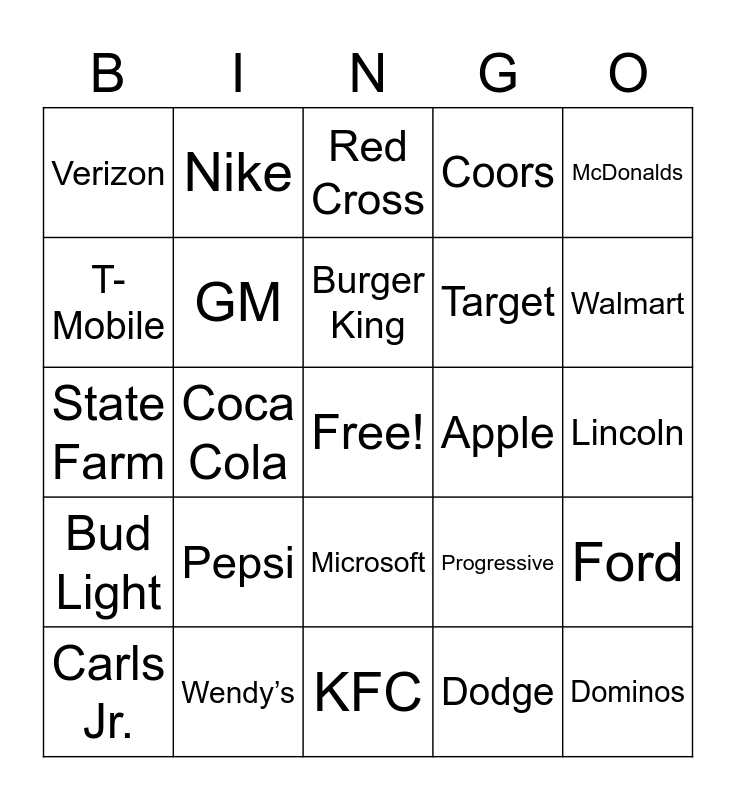 | B | I | N | G | O |
|---|---|---|---|---|
| Verizon | Nike | Red Cross | Coors | McDonalds |
| T-Mobile | GM | Burger King | Target | Walmart |
| State Farm | Coca Cola | Free! | Apple | Lincoln |
| Bud Light | Pepsi | Microsoft | Progressive | Ford |
| Carls Jr. | Wendy's | KFC | Dodge | Dominos |